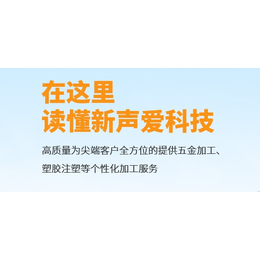 在这里
读懂新声爱科技

高质量为尖端客户全方位的提供五金加工、塑胶注塑等个性化加工服务